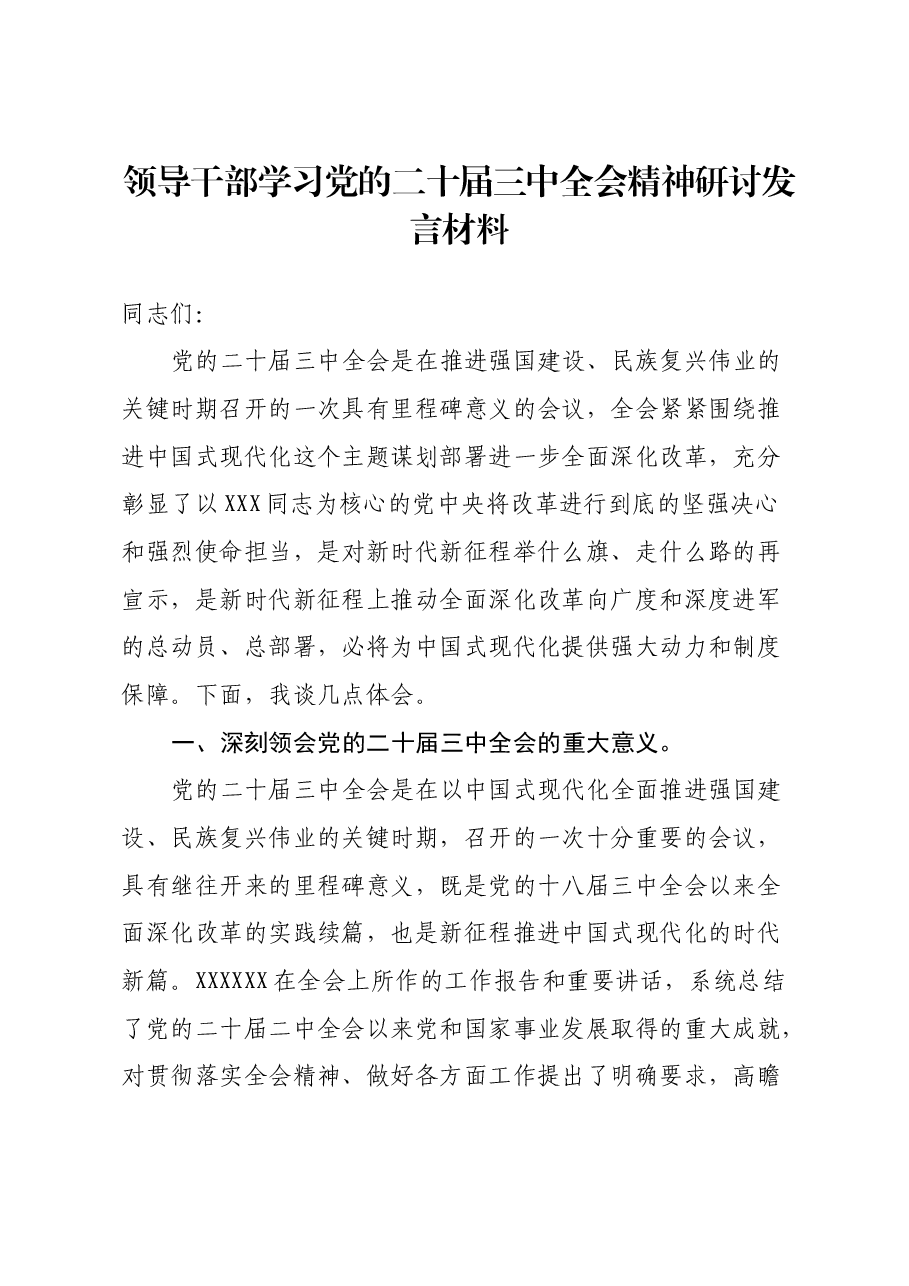 领导干部学习党的二十届三中全会精神研讨发言材料

同志们:

党的二十届三中全会是在推进强国建设、民族复兴伟业的关键时期召开的一次具有里程碑意义的会议，全会紧紧围绕推进中国式现代化这个主题谋划部署进一步全面深化改革，充分彰显了以XXX同志为核心的党中央将改革进行到底的坚强决心和强烈使命担当，是对新时代新征程举什么旗、走什么路的再宣示，是新时代新征程上推动全面深化改革向广度和深度进军的总动员、总部署，必将为中国式现代化提供强大动力和制度保障。下面，我谈几点体会。

一、深刻领会党的二十届三中全会的重大意义。

党的二十届三中全会是在以中国式现代化全面推进强国建设、民族复兴伟业的关键时期，召开的一次十分重要的会议，具有继往开来的里程碑意义，既是党的十八届三中全会以来全面深化改革的实践续篇，也是新征程推进中国式现代化的时代新篇。XXXXXX在全会上所作的工作报告和重要讲话，系统总结了党的二十届二中全会以来党和国家事业发展取得的重大成就，对贯彻落实全会精神、做好各方面工作提出了明确要求，高瞻